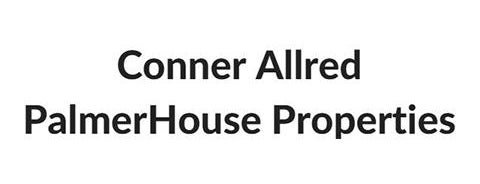 Conner Allred
PalmerHouse Properties